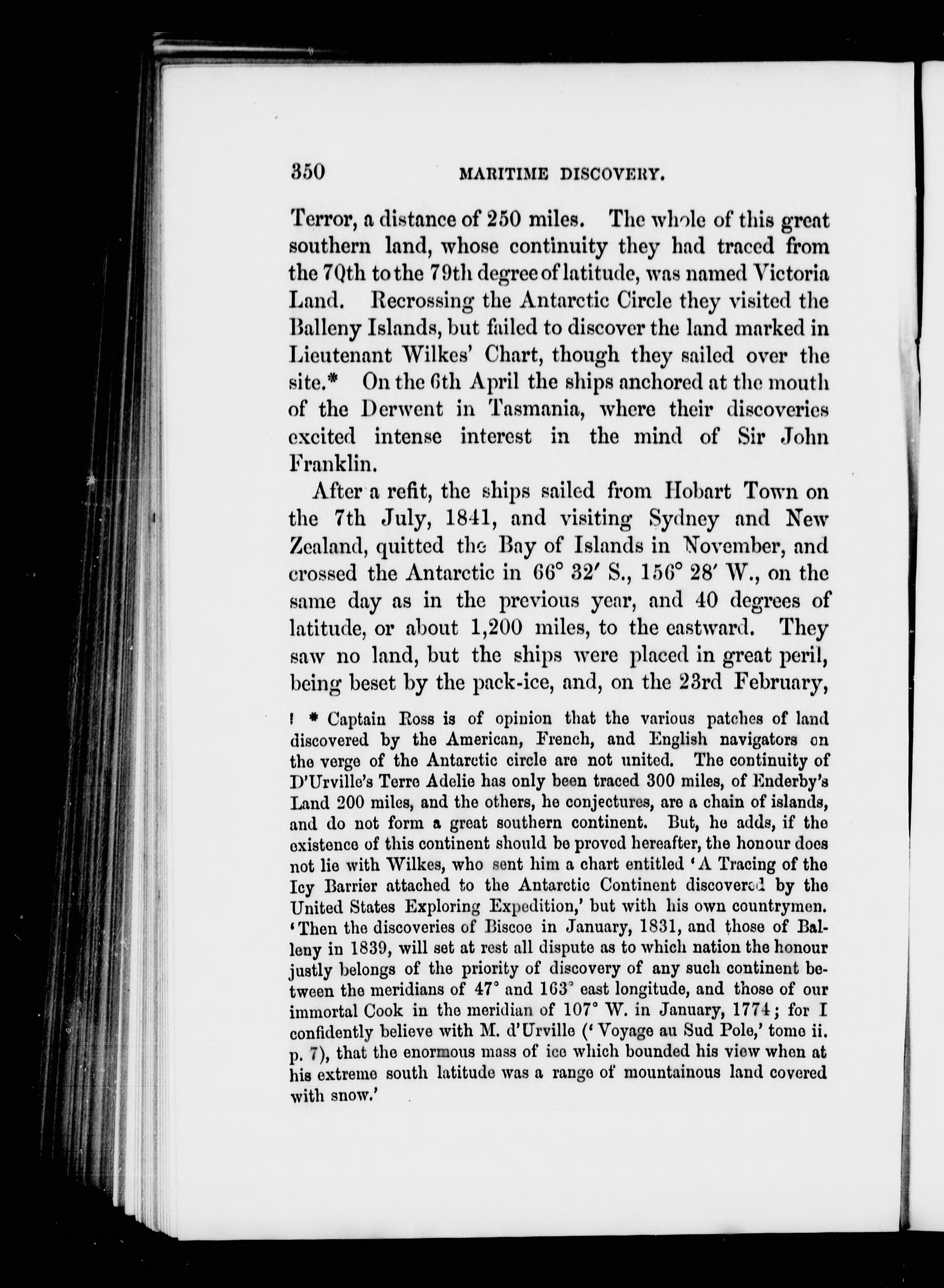 350 MARITIME DISCOVERY.

Terror, a distance of 250 miles. The whole of this great southern land, whose continuity they had traced from the 70th to the 79th degree of latitude, was named Victoria Land. Recrossing the Antarctic Circle they visited the Balleny Islands, but failed to discover the land marked in Lieutenant Wilkes' Chart, though they sailed over the site.* On the 6th April the ships anchored at the mouth of the Derwent in Tasmania, where their discoveries excited intense interest in the mind of Sir John Franklin.

After a refit, the ships sailed from Hobart Town on the 7th July, 1841, and visiting Sydney and New Zealand, quitted the Bay of Islands in November, and crossed the Antarctic in 66° 32′ S., 156° 28′ W., on the same day as in the previous year, and 40 degrees of latitude, or about 1,200 miles, to the eastward. They saw no land, but the ships were placed in great peril, being beset by the pack-ice, and, on the 23rd February,

* Captain Ross is of opinion that the various patches of land discovered by the American, French, and English navigators on the verge of the Antarctic circle are not united. The continuity of D'Urville's Terre Adelie has only been traced 300 miles, of Enderby's Land 200 miles, and the others, he conjectures, are a chain of islands, and do not form a great southern continent. But, he adds, if the existence of this continent should be proved hereafter, the honour does not lie with Wilkes, who sent him a chart entitled 'A Tracing of the Icy Barrier attached to the Antarctic Continent discovered by the United States Exploring Expedition,' but with his own countrymen. 'Then the discoveries of Biscoe in January, 1831, and those of Balleny in 1839, will set at rest all dispute as to which nation the honour justly belongs of the priority of discovery of any such continent between the meridians of 47° and 163° east longitude, and those of our immortal Cook in the meridian of 107° W. in January, 1774; for I confidently believe with M. d'Urville ('Voyage au Sud Pole,' tome ii. p. 7), that the enormous mass of ice which bounded his view when at his extreme south latitude was a range of mountainous land covered with snow.'